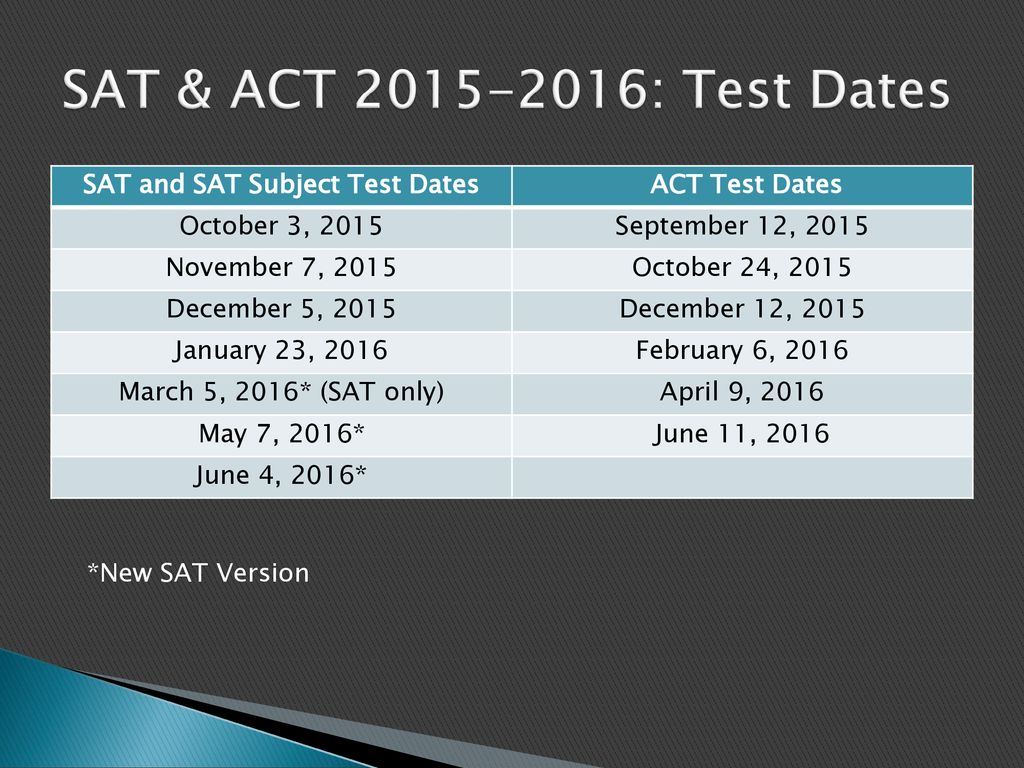 SAT & ACT 2015-2016: Test Dates

| SAT and SAT Subject Test Dates | ACT Test Dates |
|---|---|
| October 3, 2015 | September 12, 2015 |
| November 7, 2015 | October 24, 2015 |
| December 5, 2015 | December 12, 2015 |
| January 23, 2016 | February 6, 2016 |
| March 5, 2016* (SAT only) | April 9, 2016 |
| May 7, 2016* | June 11, 2016 |
| June 4, 2016* | |

*New SAT Version